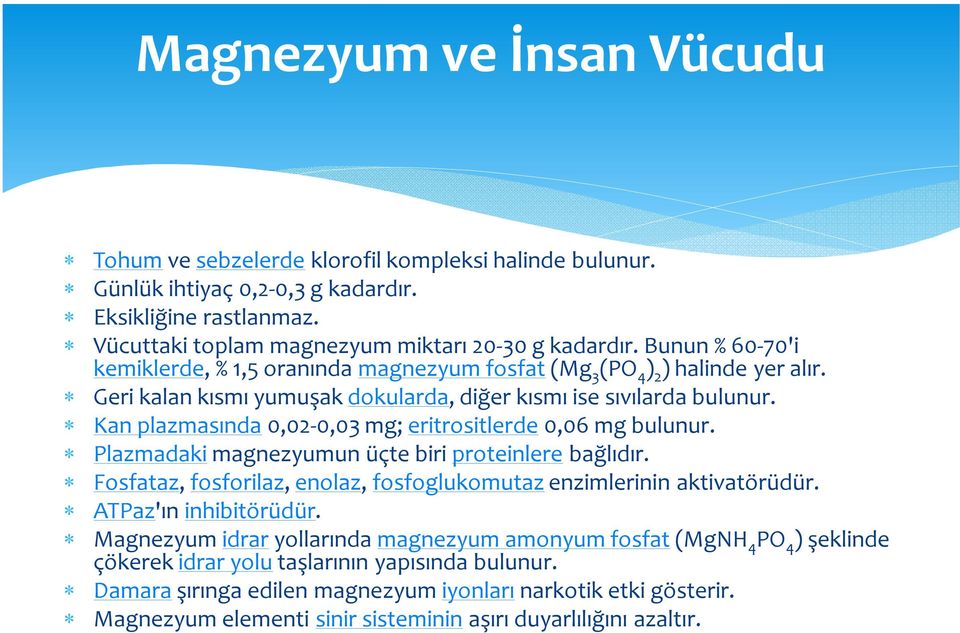 Magnezyum ve İnsan Vücudu

* Tohum ve sebzelerde klorofil kompleksi halinde bulunur.
* Günlük ihtiyaç 0,2-0,3 g kadardır.
* Eksikliğine rastlanmaz.
* Vücuttaki toplam magnezyum miktarı 20-30 g kadardır. Bunun % 60-70'i kemiklerde, % 1,5 oranında magnezyum fosfat ($Mg_3(PO_4)_2$) halinde yer alır.
* Geri kalan kısmı yumuşak dokularda, diğer kısmı ise sıvılarda bulunur.
* Kan plazmasında 0,02-0,03 mg; eritrositlerde 0,06 mg bulunur.
* Plazmadaki magnezyumun üçte biri proteinlere bağlıdır.
* Fosfataz, fosforilaz, enolaz, fosfoglukomutaz enzimlerinin aktivatörüdür.
* ATPaz'ın inhibitörüdür.
* Magnezyum idrar yollarında magnezyum amonyum fosfat ($MgNH_4PO_4$) şeklinde çökerek idrar yolu taşlarının yapısında bulunur.
* Damara şırınga edilen magnezyum iyonları narkotik etki gösterir.
* Magnezyum elementi sinir sisteminin aşırı duyarlılığını azaltır.